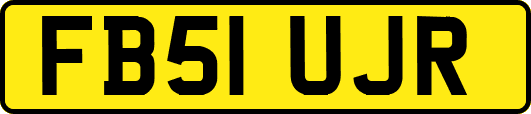 FB51 UJR